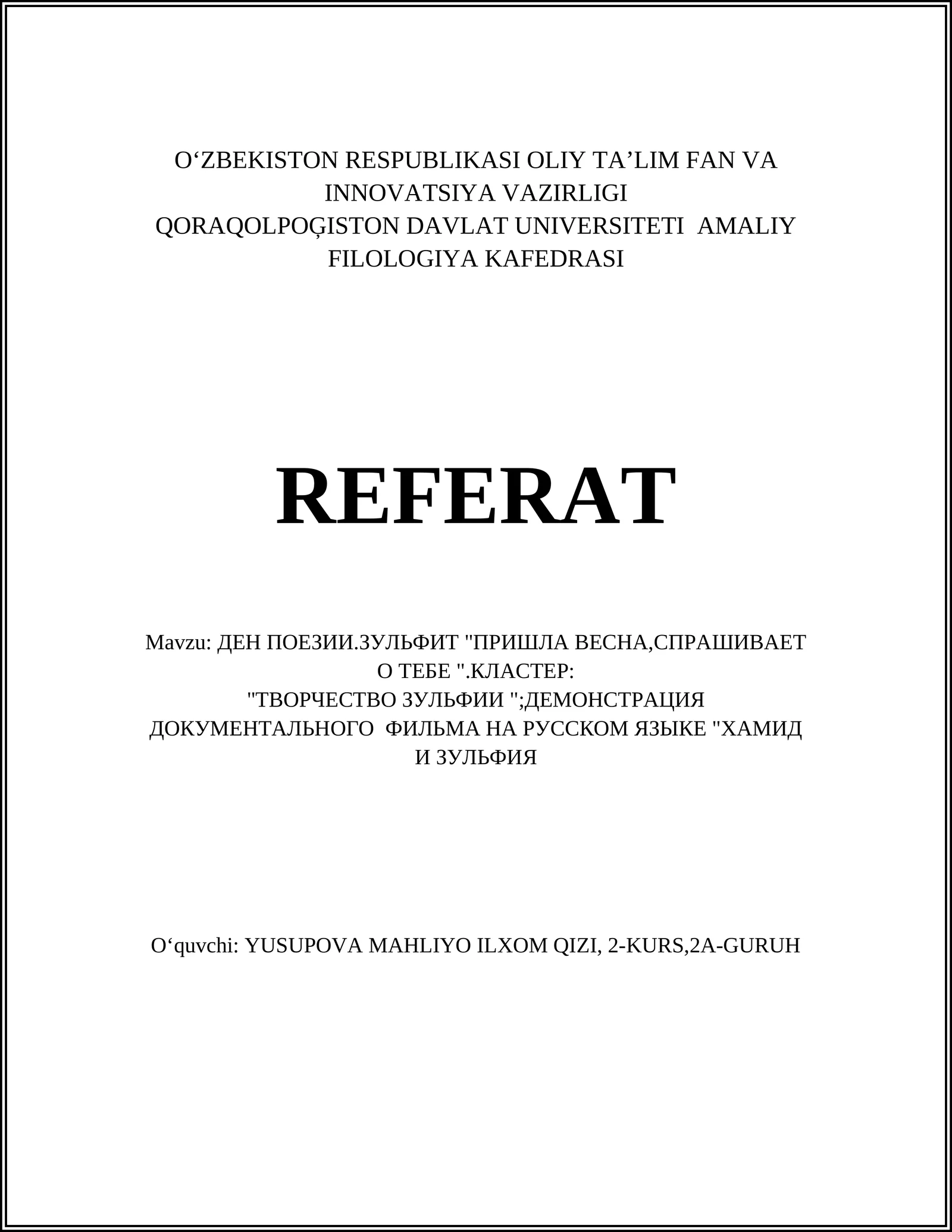 O‘ZBEKISTON RESPUBLIKASI OLIY TA’LIM FAN VA INNOVATSIYA VAZIRLIGI
QORAQOLPOĢISTON DAVLAT UNIVERSITETI AMALIY FILOLOGIYA KAFEDRASI

REFERAT

Mavzu: ДЕН ПОЕЗИИ.ЗУЛЬФИТ "ПРИШЛА ВЕСНА,СПРАШИВАЕТ О ТЕБЕ ".КЛАСТЕР: "ТВОРЧЕСТВО ЗУЛЬФИИ ";ДЕМОНСТРАЦИЯ ДОКУМЕНТАЛЬНОГО ФИЛЬМА НА РУССКОМ ЯЗЫКЕ "ХАМИД И ЗУЛЬФИЯ

O‘quvchi: YUSUPOVA MAHLIYO ILXOM QIZI, 2-KURS,2A-GURUH